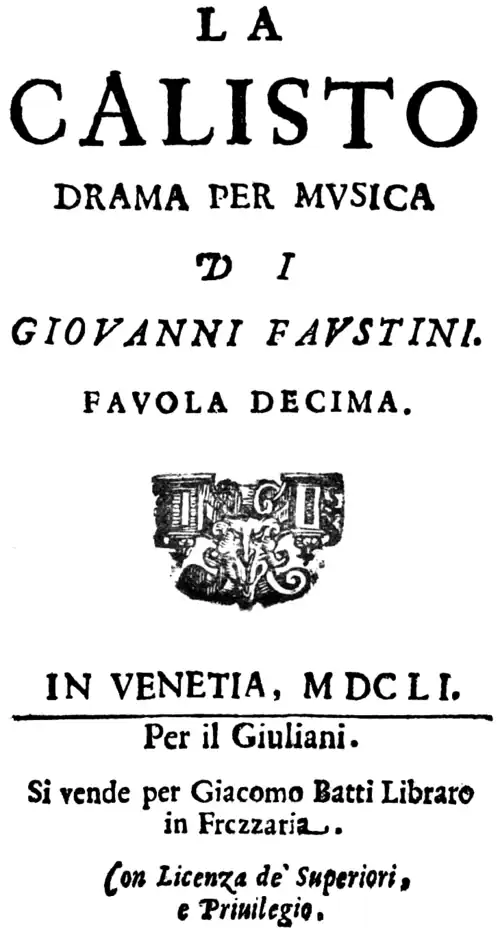 LA
CALISTO
DRAMA PER MVSICA
DI
GIOVANNI FAVSTINI.
FAVOLA DECIMA.

IN VENETIA, MDCLI.
Per il Giuliani.
Si vende per Giacomo Batti Libraro in Frezzaria.
Con Licenza de' Superiori, e Priuilegio.